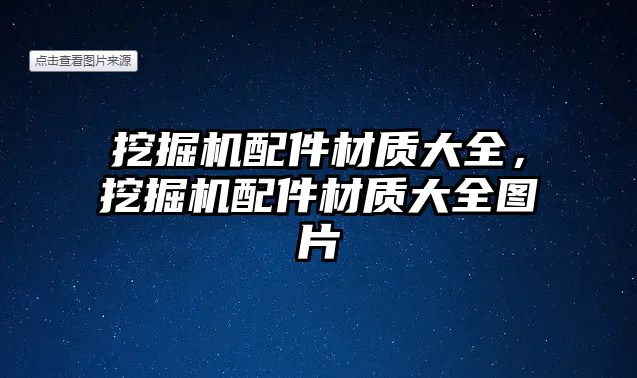 点击查看图片来源

挖掘机配件材质大全，挖掘机配件材质大全图片